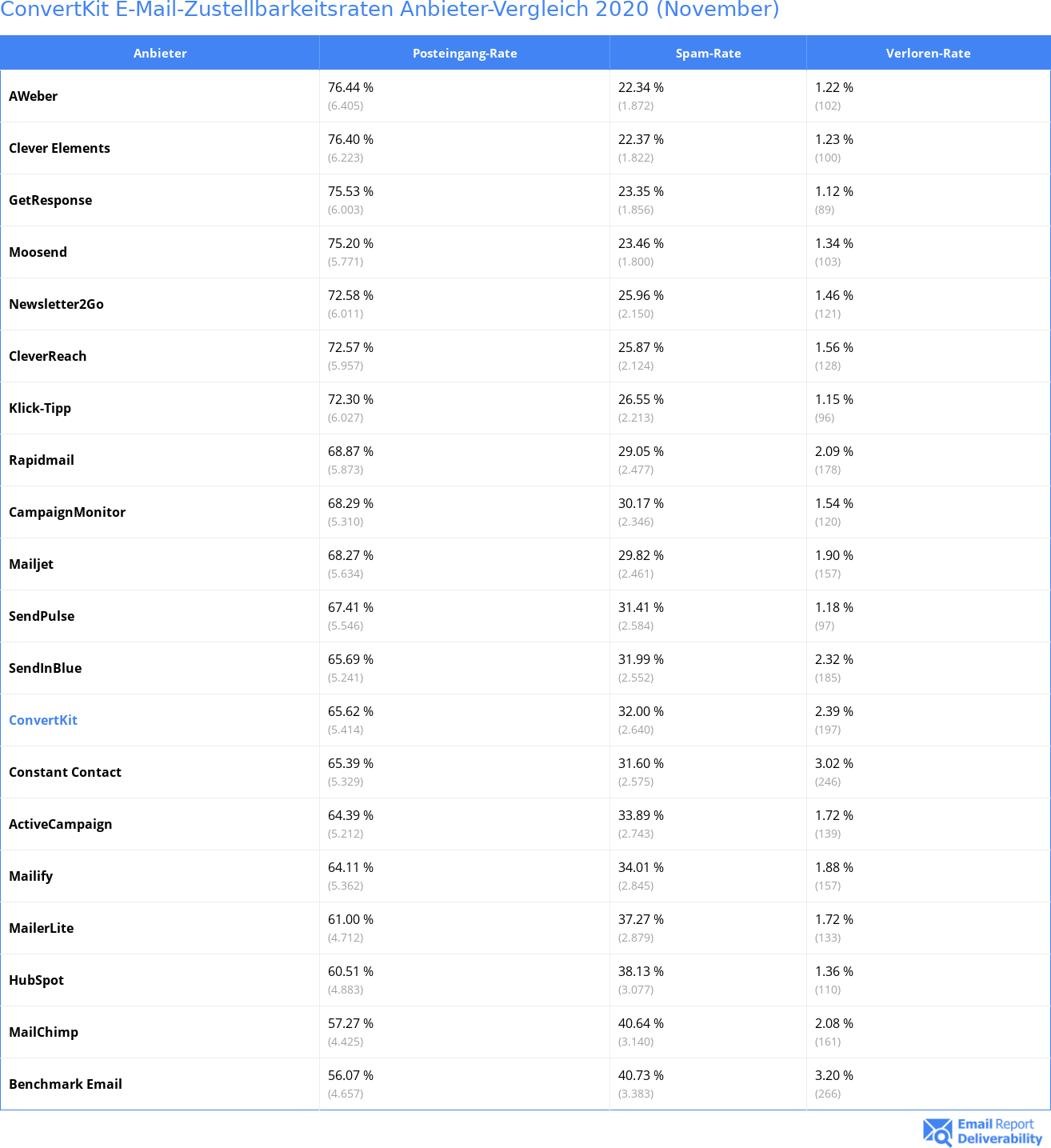 ConvertKit E-Mail-Zustellbarkeitsraten Anbieter-Vergleich 2020 (November)

| Anbieter | Posteingang-Rate | Spam-Rate | Verloren-Rate |
|---|---|---|---|
| AWeber | 76.44 % (6.405) | 22.34 % (1.872) | 1.22 % (102) |
| Clever Elements | 76.40 % (6.223) | 22.37 % (1.822) | 1.23 % (100) |
| GetResponse | 75.53 % (6.003) | 23.35 % (1.856) | 1.12 % (89) |
| Moosend | 75.20 % (5.771) | 23.46 % (1.800) | 1.34 % (103) |
| Newsletter2Go | 72.58 % (6.011) | 25.96 % (2.150) | 1.46 % (121) |
| CleverReach | 72.57 % (5.957) | 25.87 % (2.124) | 1.56 % (128) |
| Klick-Tipp | 72.30 % (6.027) | 26.55 % (2.213) | 1.15 % (96) |
| Rapidmail | 68.87 % (5.873) | 29.05 % (2.477) | 2.09 % (178) |
| CampaignMonitor | 68.29 % (5.310) | 30.17 % (2.346) | 1.54 % (120) |
| Mailjet | 68.27 % (5.634) | 29.82 % (2.461) | 1.90 % (157) |
| SendPulse | 67.41 % (5.546) | 31.41 % (2.584) | 1.18 % (97) |
| SendInBlue | 65.69 % (5.241) | 31.99 % (2.552) | 2.32 % (185) |
| ConvertKit | 65.62 % (5.414) | 32.00 % (2.640) | 2.39 % (197) |
| Constant Contact | 65.39 % (5.329) | 31.60 % (2.575) | 3.02 % (246) |
| ActiveCampaign | 64.39 % (5.212) | 33.89 % (2.743) | 1.72 % (139) |
| Mailify | 64.11 % (5.362) | 34.01 % (2.845) | 1.88 % (157) |
| MailerLite | 61.00 % (4.712) | 37.27 % (2.879) | 1.72 % (133) |
| HubSpot | 60.51 % (4.883) | 38.13 % (3.077) | 1.36 % (110) |
| MailChimp | 57.27 % (4.425) | 40.64 % (3.140) | 2.08 % (161) |
| Benchmark Email | 56.07 % (4.657) | 40.73 % (3.383) | 3.20 % (266) |

Email Report Deliverability